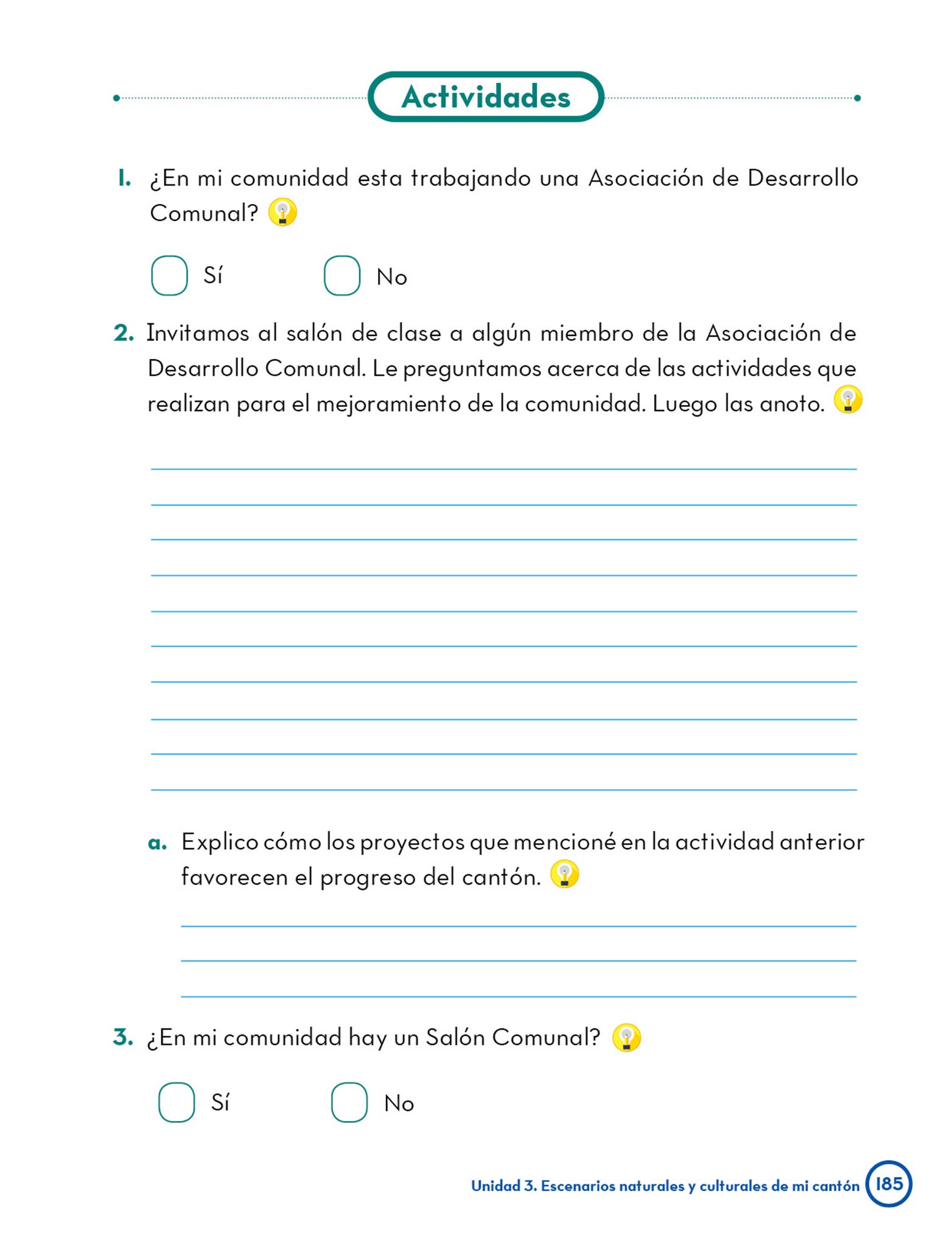 Actividades

1. ¿En mi comunidad esta trabajando una Asociación de Desarrollo Comunal?

Sí No

2. Invitamos al salón de clase a algún miembro de la Asociación de Desarrollo Comunal. Le preguntamos acerca de las actividades que realizan para el mejoramiento de la comunidad. Luego las anoto.

a. Explico cómo los proyectos que mencioné en la actividad anterior favorecen el progreso del cantón.

3. ¿En mi comunidad hay un Salón Comunal?

Sí No

Unidad 3. Escenarios naturales y culturales de mi cantón 185